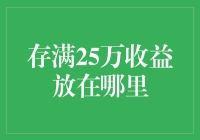 存满25万收益放在哪里